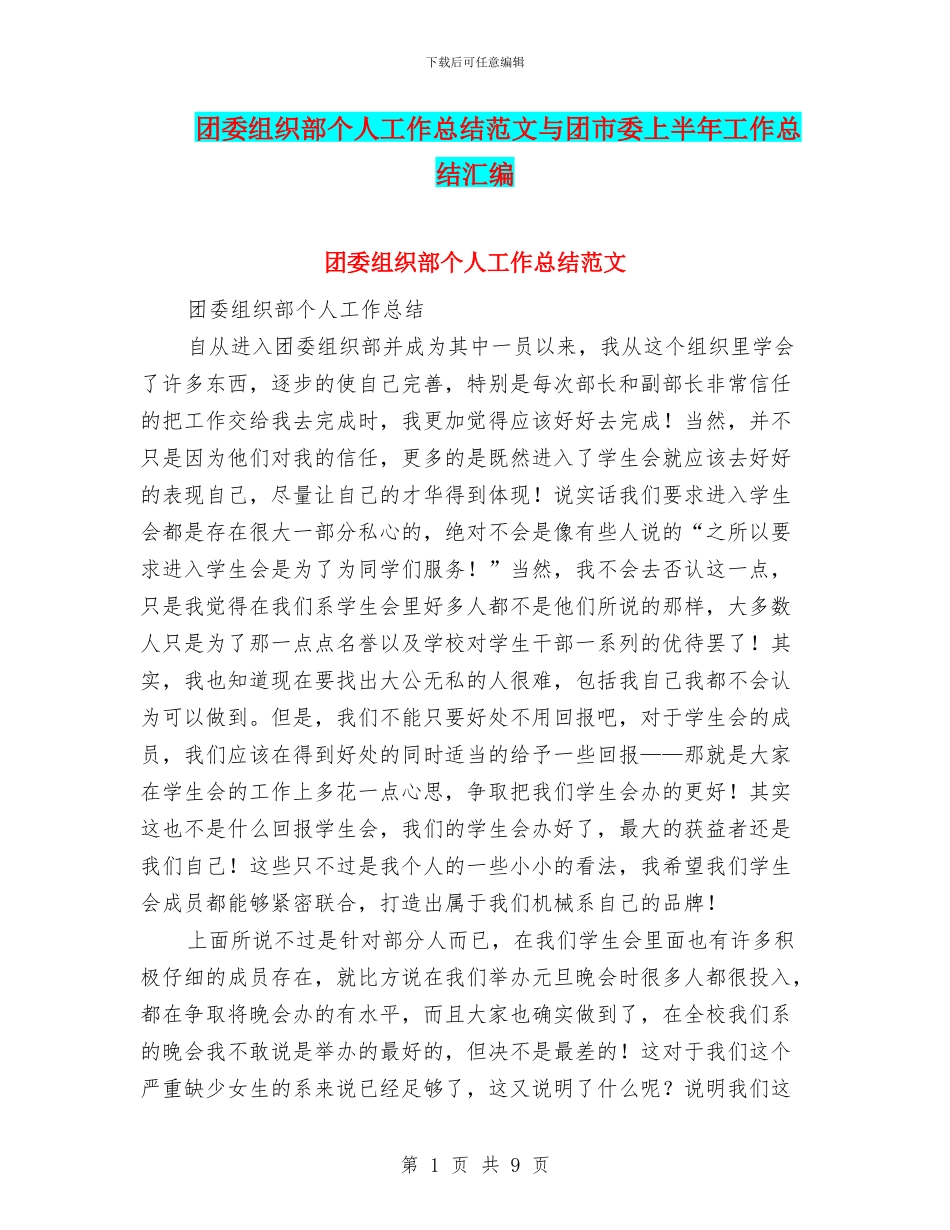 下载后可任意编辑

团委组织部个人工作总结范文与团市委上半年工作总结汇编

团委组织部个人工作总结范文

团委组织部个人工作总结

自从进入团委组织部并成为其中一员以来，我从这个组织里学会了许多东西，逐步的使自己完善，特别是每次部长和副部长非常信任的把工作交给我去完成时，我更加觉得应该好好去完成！当然，并不只是因为他们对我的信任，更多的是既然进入了学生会就应该去好好的表现自己，尽量让自己的才华得到体现！说实话我们要求进入学生会都是存在很大一部分私心的，绝对不会是像有些人说的“之所以要求进入学生会是为了为同学们服务！”当然，我不会去否认这一点，只是我觉得在我们系学生会里好多人都不是他们所说的那样，大多数人只是为了那一点点名誉以及学校对学生干部一系列的优待罢了！其实，我也知道现在要找出大公无私的人很难，包括我自己我都不会认为可以做到。但是，我们不能只要好处不用回报吧，对于学生会的成员，我们应该在得到好处的同时适当的给予一些回报——那就是大家在学生会的工作上多花一点心思，争取把我们学生会办的更好！其实这也不是什么回报学生会，我们的学生会办好了，最大的获益者还是我们自己！这些只不过是我个人的一些小小的看法，我希望我们学生会成员都能够紧密联合，打造出属于我们机械系自己的品牌！

上面所说不过是针对部分人而已，在我们学生会里面也有许多积极仔细的成员存在，就比方说在我们举办元旦晚会时很多人都很投入，都在争取将晚会办的有水平，而且大家也确实做到了，在全校我们系的晚会我不敢说是举办的最好的，但决不是最差的！这对于我们这个严重缺少女生的系来说已经足够了，这又说明了什么呢？说明我们这

第 1 页 共 9 页